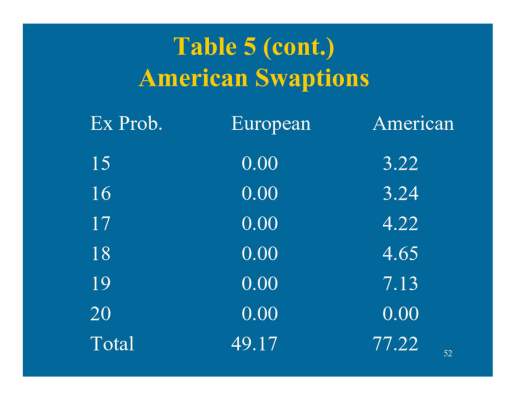 Table 5 (cont.)
American Swaptions

| Ex Prob. | European | American |
|---|---|---|
| 15 | 0.00 | 3.22 |
| 16 | 0.00 | 3.24 |
| 17 | 0.00 | 4.22 |
| 18 | 0.00 | 4.65 |
| 19 | 0.00 | 7.13 |
| 20 | 0.00 | 0.00 |
| Total | 49.17 | 77.22 |

52